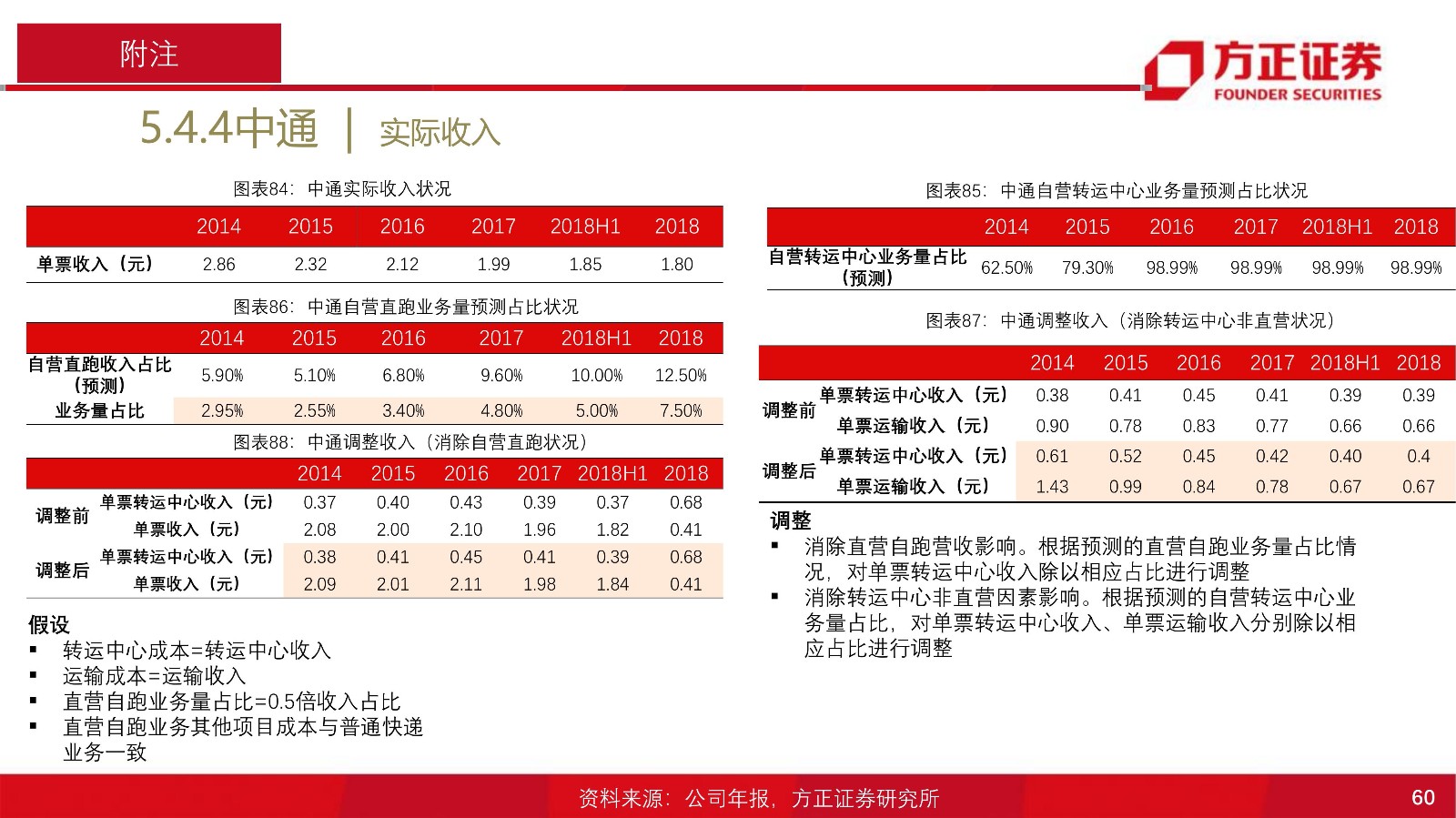 附注

方正证券
FOUNDER SECURITIES

5.4.4中通 | 实际收入

图表84：中通实际收入状况

| | 2014 | 2015 | 2016 | 2017 | 2018H1 | 2018 |
|---|---|---|---|---|---|---|
| 单票收入（元） | 2.86 | 2.32 | 2.12 | 1.99 | 1.85 | 1.80 |

图表86：中通自营直跑业务量预测占比状况

| | 2014 | 2015 | 2016 | 2017 | 2018H1 | 2018 |
|---|---|---|---|---|---|---|
| 自营直跑收入占比（预测） | 5.90% | 5.10% | 6.80% | 9.60% | 10.00% | 12.50% |
| 业务量占比 | 2.95% | 2.55% | 3.40% | 4.80% | 5.00% | 7.50% |

图表88：中通调整收入（消除自营直跑状况）

| | | 2014 | 2015 | 2016 | 2017 | 2018H1 | 2018 |
|---|---|---|---|---|---|---|---|
| 调整前 | 单票转运中心收入（元） | 0.37 | 0.40 | 0.43 | 0.39 | 0.37 | 0.68 |
| | 单票收入（元） | 2.08 | 2.00 | 2.10 | 1.96 | 1.82 | 0.41 |
| 调整后 | 单票转运中心收入（元） | 0.38 | 0.41 | 0.45 | 0.41 | 0.39 | 0.68 |
| | 单票收入（元） | 2.09 | 2.01 | 2.11 | 1.98 | 1.84 | 0.41 |

假设
▪ 转运中心成本=转运中心收入
▪ 运输成本=运输收入
▪ 直营自跑业务量占比=0.5倍收入占比
▪ 直营自跑业务其他项目成本与普通快递业务一致

图表85：中通自营转运中心业务量预测占比状况

| | 2014 | 2015 | 2016 | 2017 | 2018H1 | 2018 |
|---|---|---|---|---|---|---|
| 自营转运中心业务量占比（预测） | 62.50% | 79.30% | 98.99% | 98.99% | 98.99% | 98.99% |

图表87：中通调整收入（消除转运中心非直营状况）

| | | 2014 | 2015 | 2016 | 2017 | 2018H1 | 2018 |
|---|---|---|---|---|---|---|---|
| 调整前 | 单票转运中心收入（元） | 0.38 | 0.41 | 0.45 | 0.41 | 0.39 | 0.39 |
| | 单票运输收入（元） | 0.90 | 0.78 | 0.83 | 0.77 | 0.66 | 0.66 |
| 调整后 | 单票转运中心收入（元） | 0.61 | 0.52 | 0.45 | 0.42 | 0.40 | 0.4 |
| | 单票运输收入（元） | 1.43 | 0.99 | 0.84 | 0.78 | 0.67 | 0.67 |

调整
▪ 消除直营自跑营收影响。根据预测的直营自跑业务量占比情况，对单票转运中心收入除以相应占比进行调整
▪ 消除转运中心非直营因素影响。根据预测的自营转运中心业务量占比，对单票转运中心收入、单票运输收入分别除以相应占比进行调整

资料来源：公司年报，方正证券研究所

60